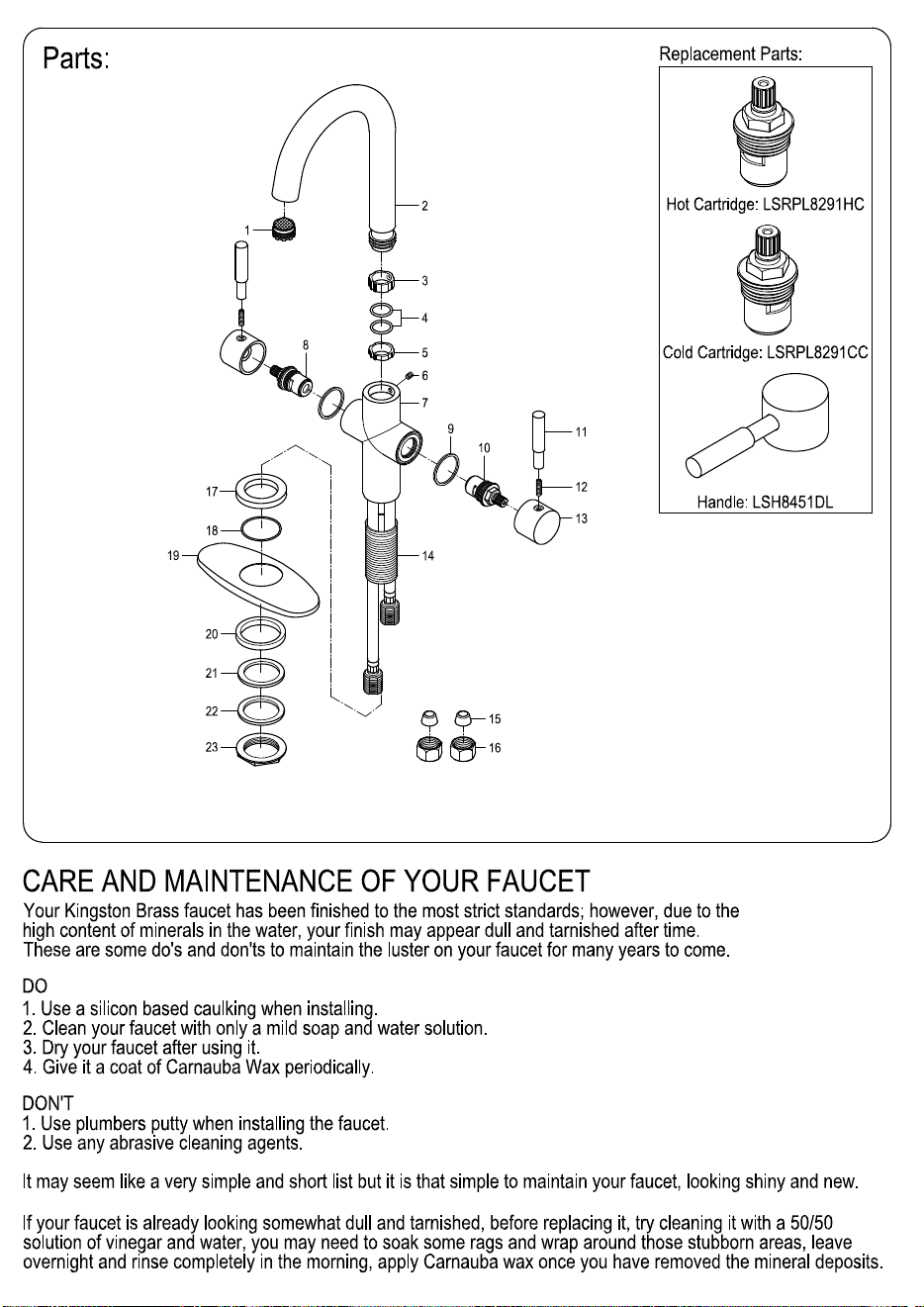 Parts:

1
2
3
4
5
6
7
8
9
10
11
12
13
14
15
16
17
18
19
20
21
22
23

Replacement Parts:

Hot Cartridge: LSRPL8291HC

Cold Cartridge: LSRPL8291CC

Handle: LSH8451DL

CARE AND MAINTENANCE OF YOUR FAUCET

Your Kingston Brass faucet has been finished to the most strict standards; however, due to the high content of minerals in the water, your finish may appear dull and tarnished after time. These are some do's and don'ts to maintain the luster on your faucet for many years to come.

DO
1. Use a silicon based caulking when installing.
2. Clean your faucet with only a mild soap and water solution.
3. Dry your faucet after using it.
4. Give it a coat of Carnauba Wax periodically.

DON'T
1. Use plumbers putty when installing the faucet.
2. Use any abrasive cleaning agents.

It may seem like a very simple and short list but it is that simple to maintain your faucet, looking shiny and new.

If your faucet is already looking somewhat dull and tarnished, before replacing it, try cleaning it with a 50/50 solution of vinegar and water, you may need to soak some rags and wrap around those stubborn areas, leave overnight and rinse completely in the morning, apply Carnauba wax once you have removed the mineral deposits.